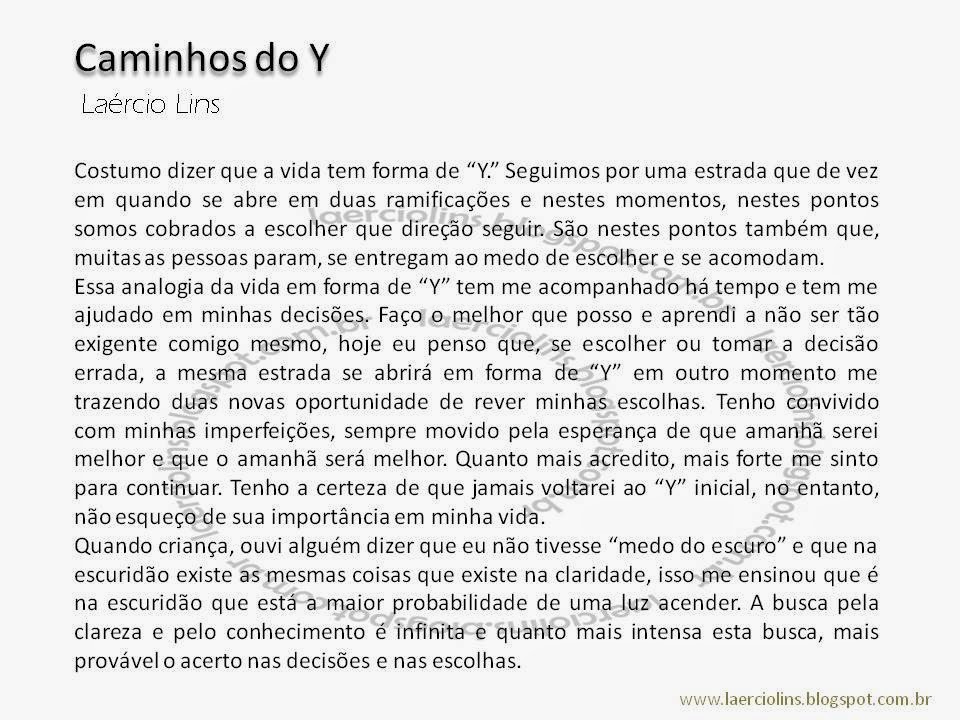 Caminhos do Y

Laércio Lins

Costumo dizer que a vida tem forma de "Y." Seguimos por uma estrada que de vez em quando se abre em duas ramificações e nestes momentos, nestes pontos somos cobrados a escolher que direção seguir. São nestes pontos também que, muitas as pessoas param, se entregam ao medo de escolher e se acomodam.

Essa analogia da vida em forma de "Y" tem me acompanhado há tempo e tem me ajudado em minhas decisões. Faço o melhor que posso e aprendi a não ser tão exigente comigo mesmo, hoje eu penso que, se escolher ou tomar a decisão errada, a mesma estrada se abrirá em forma de "Y" em outro momento me trazendo duas novas oportunidade de rever minhas escolhas. Tenho convivido com minhas imperfeições, sempre movido pela esperança de que amanhã serei melhor e que o amanhã será melhor. Quanto mais acredito, mais forte me sinto para continuar. Tenho a certeza de que jamais voltarei ao "Y" inicial, no entanto, não esqueço de sua importância em minha vida.

Quando criança, ouvi alguém dizer que eu não tivesse "medo do escuro" e que na escuridão existe as mesmas coisas que existe na claridade, isso me ensinou que é na escuridão que está a maior probabilidade de uma luz acender. A busca pela clareza e pelo conhecimento é infinita e quanto mais intensa esta busca, mais provável o acerto nas decisões e nas escolhas.

www.laerciolins.blogspot.com.br

laerciolins.blogspot.com.br